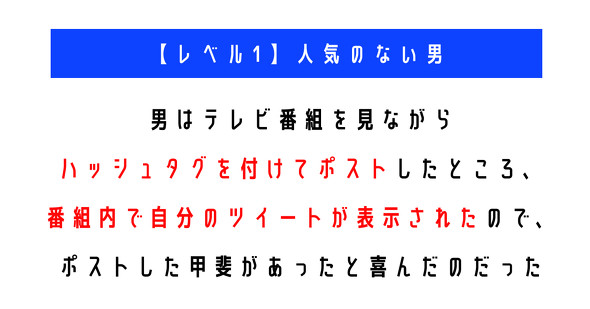 【レベル1】人気のない男

男はテレビ番組を見ながら
ハッシュタグを付けてポストしたところ、
番組内で自分のツイートが表示されたので、
ポストした甲斐があったと喜んだのだった